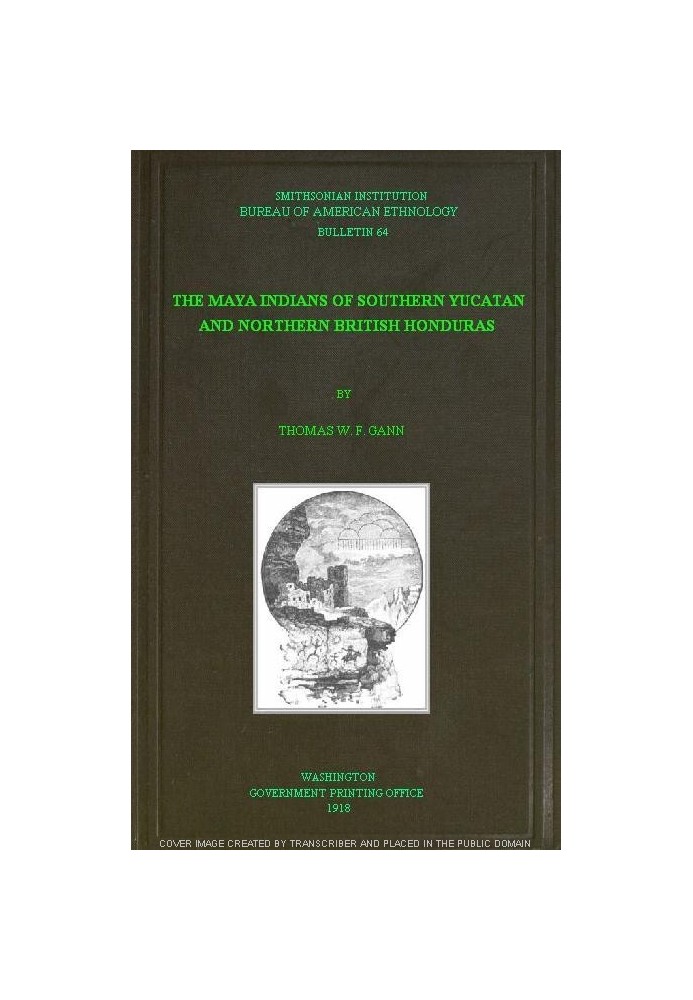 SMITHSONIAN INSTITUTION
BUREAU OF AMERICAN ETHNOLOGY
BULLETIN 64

THE MAYA INDIANS OF SOUTHERN YUCATAN AND NORTHERN BRITISH HONDURAS

BY

THOMAS W. F. GANN

WASHINGTON
GOVERNMENT PRINTING OFFICE
1918

COVER IMAGE CREATED BY TRANSCRIBER AND PLACED IN THE PUBLIC DOMAIN